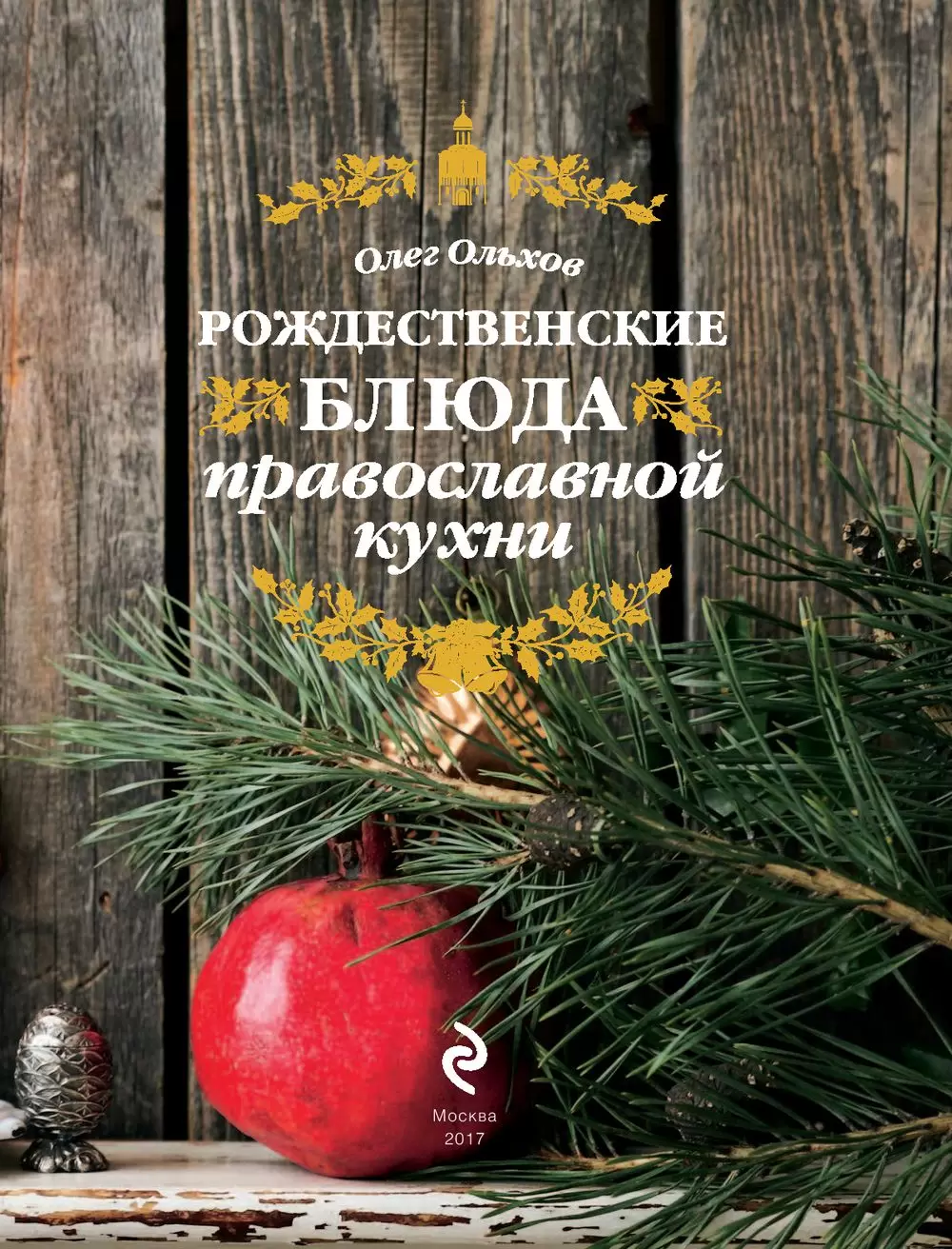 Олег Ольхов

РОЖДЕСТВЕНСКИЕ БЛЮДА православной кухни

Москва
2017